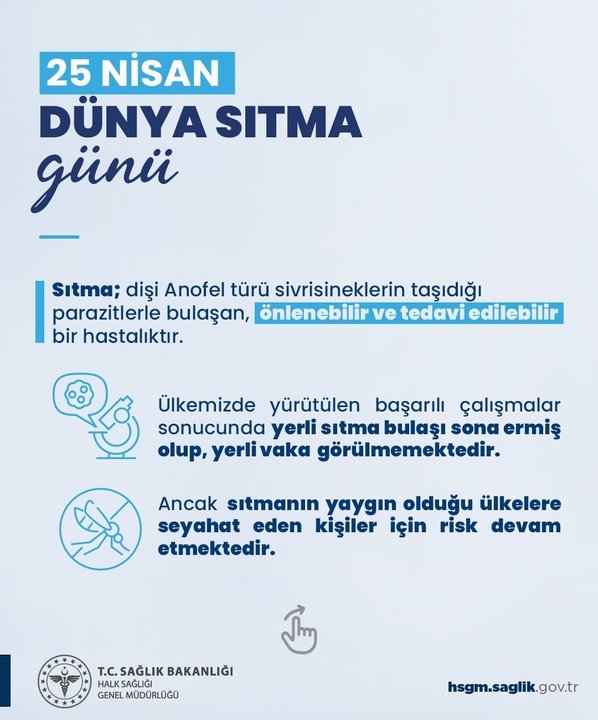 25 NİSAN
DÜNYA SITMA
günü

Sıtma; dişi Anofel türü sivrisineklerin taşıdığı parazitlerle bulaşan, önlenebilir ve tedavi edilebilir bir hastalıktır.

Ülkemizde yürütülen başarılı çalışmalar sonucunda yerli sıtma bulaşı sona ermiş olup, yerli vaka görülmemektedir.

Ancak sıtmanın yaygın olduğu ülkelere seyahat eden kişiler için risk devam etmektedir.

T.C. SAĞLIK BAKANLIĞI
HALK SAĞLIĞI
GENEL MÜDÜRLÜĞÜ

hsgm.saglik.gov.tr